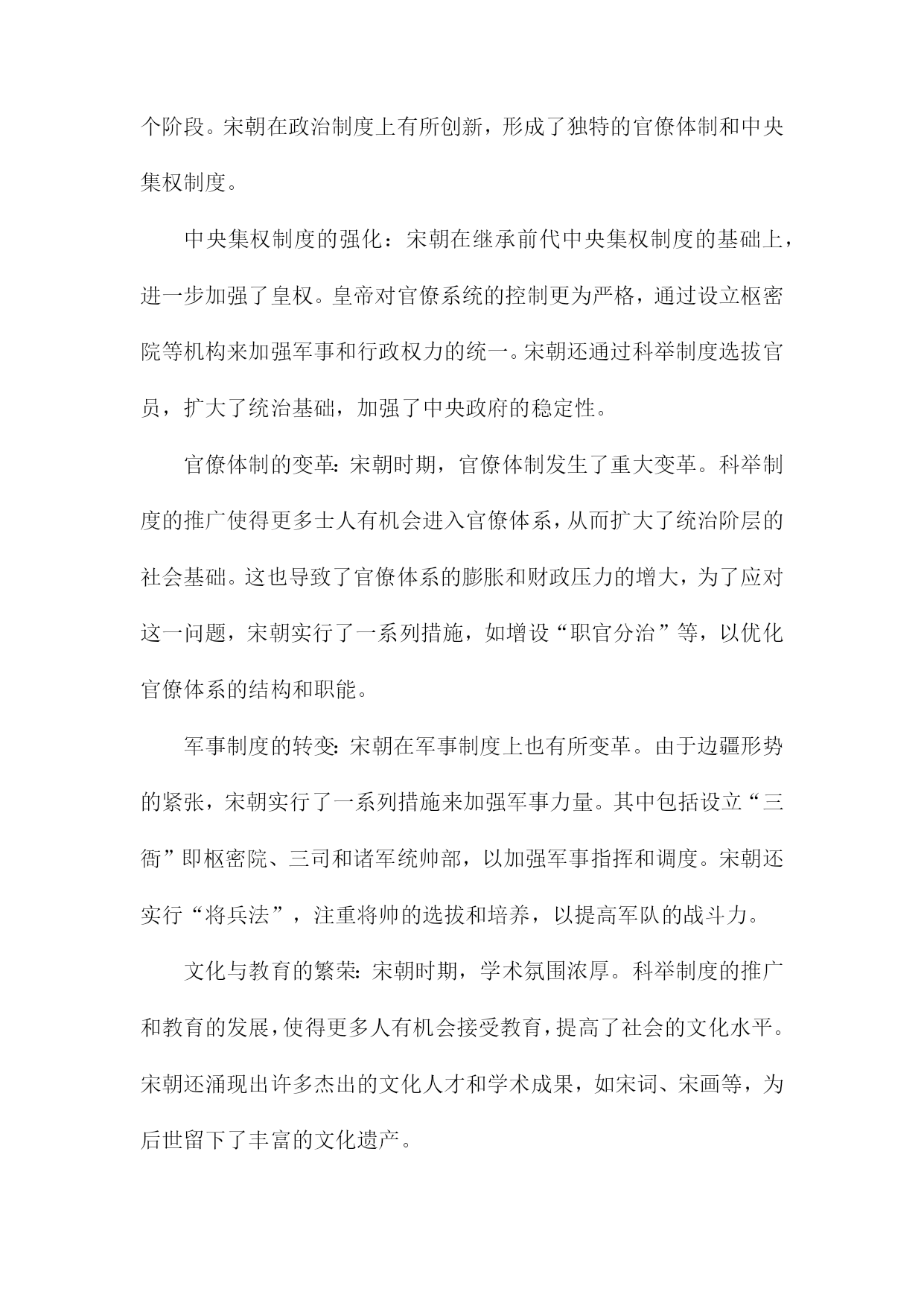 个阶段。宋朝在政治制度上有所创新，形成了独特的官僚体制和中央集权制度。

中央集权制度的强化：宋朝在继承前代中央集权制度的基础上，进一步加强了皇权。皇帝对官僚系统的控制更为严格，通过设立枢密院等机构来加强军事和行政权力的统一。宋朝还通过科举制度选拔官员，扩大了统治基础，加强了中央政府的稳定性。

官僚体制的变革：宋朝时期，官僚体制发生了重大变革。科举制度的推广使得更多士人有机会进入官僚体系，从而扩大了统治阶层的社会基础。这也导致了官僚体系的膨胀和财政压力的增大，为了应对这一问题，宋朝实行了一系列措施，如增设“职官分治”等，以优化官僚体系的结构和职能。

军事制度的转变：宋朝在军事制度上也有所变革。由于边疆形势的紧张，宋朝实行了一系列措施来加强军事力量。其中包括设立“三衙”即枢密院、三司和诸军统帅部，以加强军事指挥和调度。宋朝还实行“将兵法”，注重将帅的选拔和培养，以提高军队的战斗力。

文化与教育的繁荣：宋朝时期，学术氛围浓厚。科举制度的推广和教育的发展，使得更多人有机会接受教育，提高了社会的文化水平。宋朝还涌现出许多杰出的文化人才和学术成果，如宋词、宋画等，为后世留下了丰富的文化遗产。